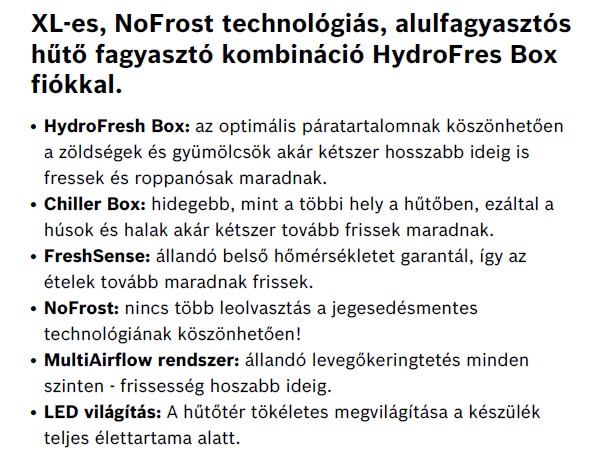 XL-es, NoFrost technológiás, alulfagyasztós hűtő fagyasztó kombináció HydroFres Box fiókkal.

• HydroFresh Box: az optimális páratartalomnak köszönhetően a zöldségek és gyümölcsök akár kétszer hosszabb ideig is fressek és roppanósak maradnak.
• Chiller Box: hidegebb, mint a többi hely a hűtőben, ezáltal a húsok és halak akár kétszer tovább frissek maradnak.
• FreshSense: állandó belső hőmérsékletet garantál, így az ételek tovább maradnak frissek.
• NoFrost: nincs több leolvasztás a jegesedésmentes technológiának köszönhetően!
• MultiAirflow rendszer: állandó levegőkeringtetés minden szinten - frissesség hoszabb ideig.
• LED világítás: A hűtőtér tökéletes megvilágítása a készülék teljes élettartama alatt.